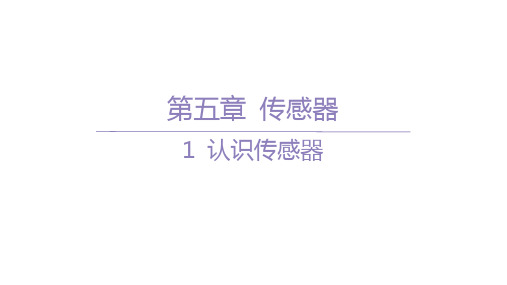 第五章 传感器

1 认识传感器